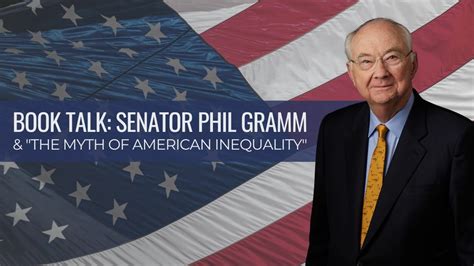 BOOK TALK: SENATOR PHIL GRAMM
& "THE MYTH OF AMERICAN INEQUALITY"